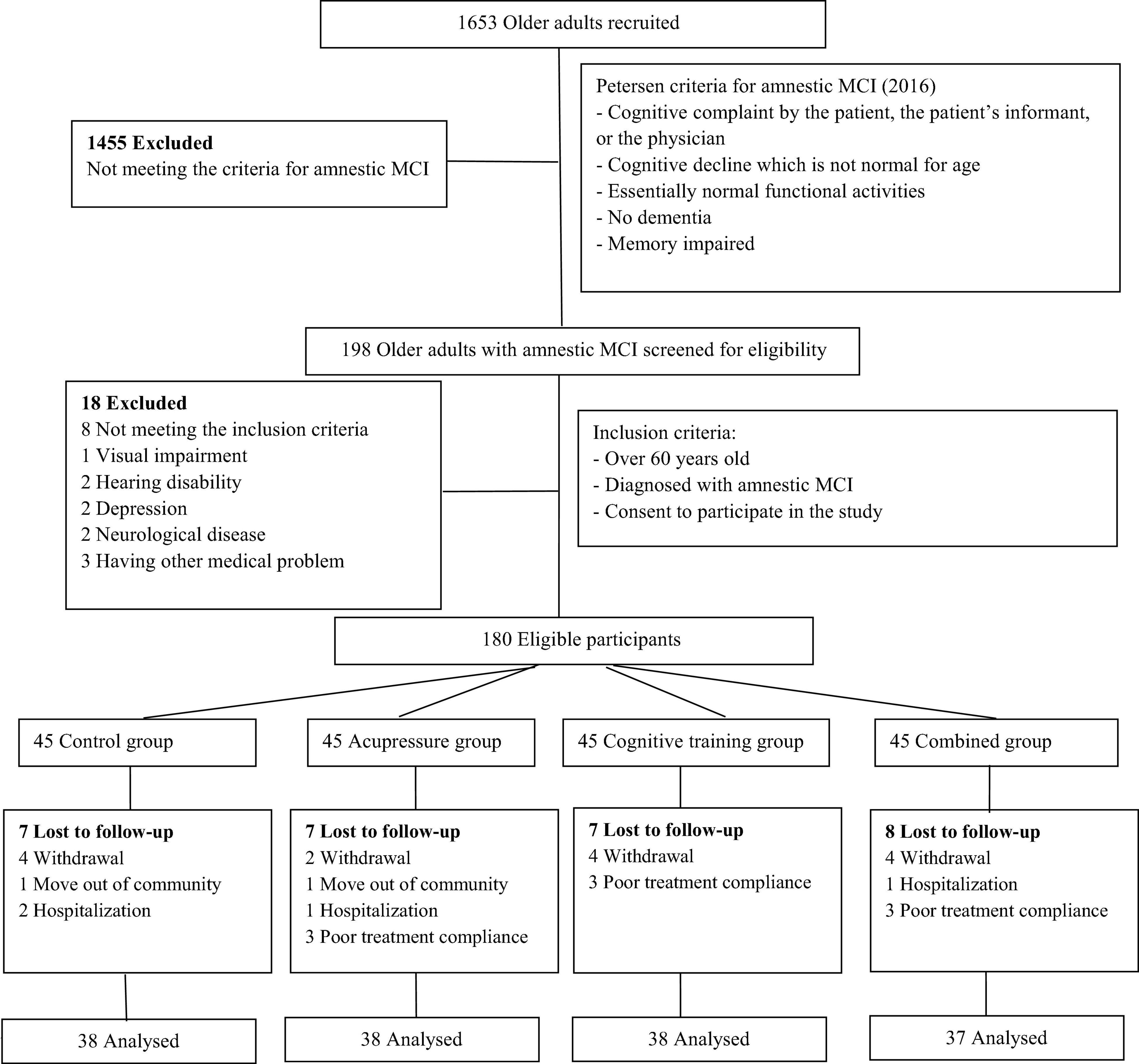 1653 Older adults recruited

1455 Excluded
Not meeting the criteria for amnestic MCI

Petersen criteria for amnestic MCI (2016)
- Cognitive complaint by the patient, the patient's informant, or the physician
- Cognitive decline which is not normal for age
- Essentially normal functional activities
- No dementia
- Memory impaired

198 Older adults with amnestic MCI screened for eligibility

18 Excluded
8 Not meeting the inclusion criteria
1 Visual impairment
2 Hearing disability
2 Depression
2 Neurological disease
3 Having other medical problem

Inclusion criteria:
- Over 60 years old
- Diagnosed with amnestic MCI
- Consent to participate in the study

180 Eligible participants

45 Control group

45 Acupressure group

45 Cognitive training group

45 Combined group

7 Lost to follow-up
4 Withdrawal
1 Move out of community
2 Hospitalization

7 Lost to follow-up
2 Withdrawal
1 Move out of community
1 Hospitalization
3 Poor treatment compliance

7 Lost to follow-up
4 Withdrawal
3 Poor treatment compliance

8 Lost to follow-up
4 Withdrawal
1 Hospitalization
3 Poor treatment compliance

38 Analysed

38 Analysed

38 Analysed

37 Analysed